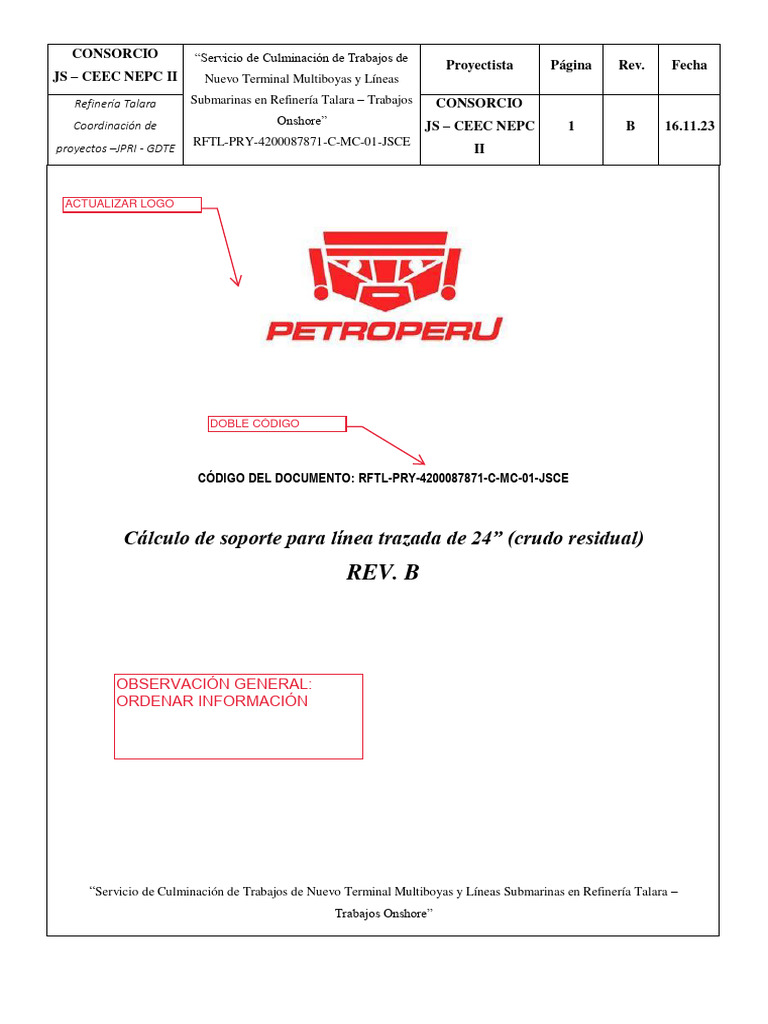 | CONSORCIO JS – CEEC NEPC II | "Servicio de Culminación de Trabajos de Nuevo Terminal Multiboyas y Líneas Submarinas en Refinería Talara – Trabajos Onshore" RFTL-PRY-4200087871-C-MC-01-JSCE | Proyectista | Página | Rev. | Fecha |
|---|---|---|---|---|---|
| Refinería Talara Coordinación de proyectos –JPRI - GDTE | | CONSORCIO JS – CEEC NEPC II | 1 | B | 16.11.23 |

ACTUALIZAR LOGO

PETROPERU

DOBLE CÓDIGO

CÓDIGO DEL DOCUMENTO: RFTL-PRY-4200087871-C-MC-01-JSCE

Cálculo de soporte para línea trazada de 24" (crudo residual)

REV. B

OBSERVACIÓN GENERAL:
ORDENAR INFORMACIÓN

"Servicio de Culminación de Trabajos de Nuevo Terminal Multiboyas y Líneas Submarinas en Refinería Talara – Trabajos Onshore"